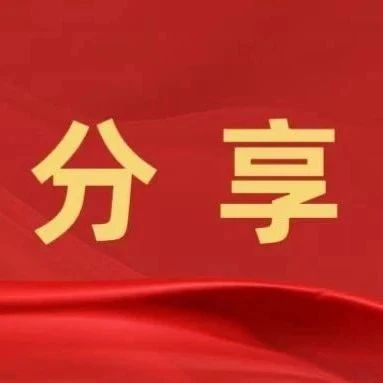 分 享